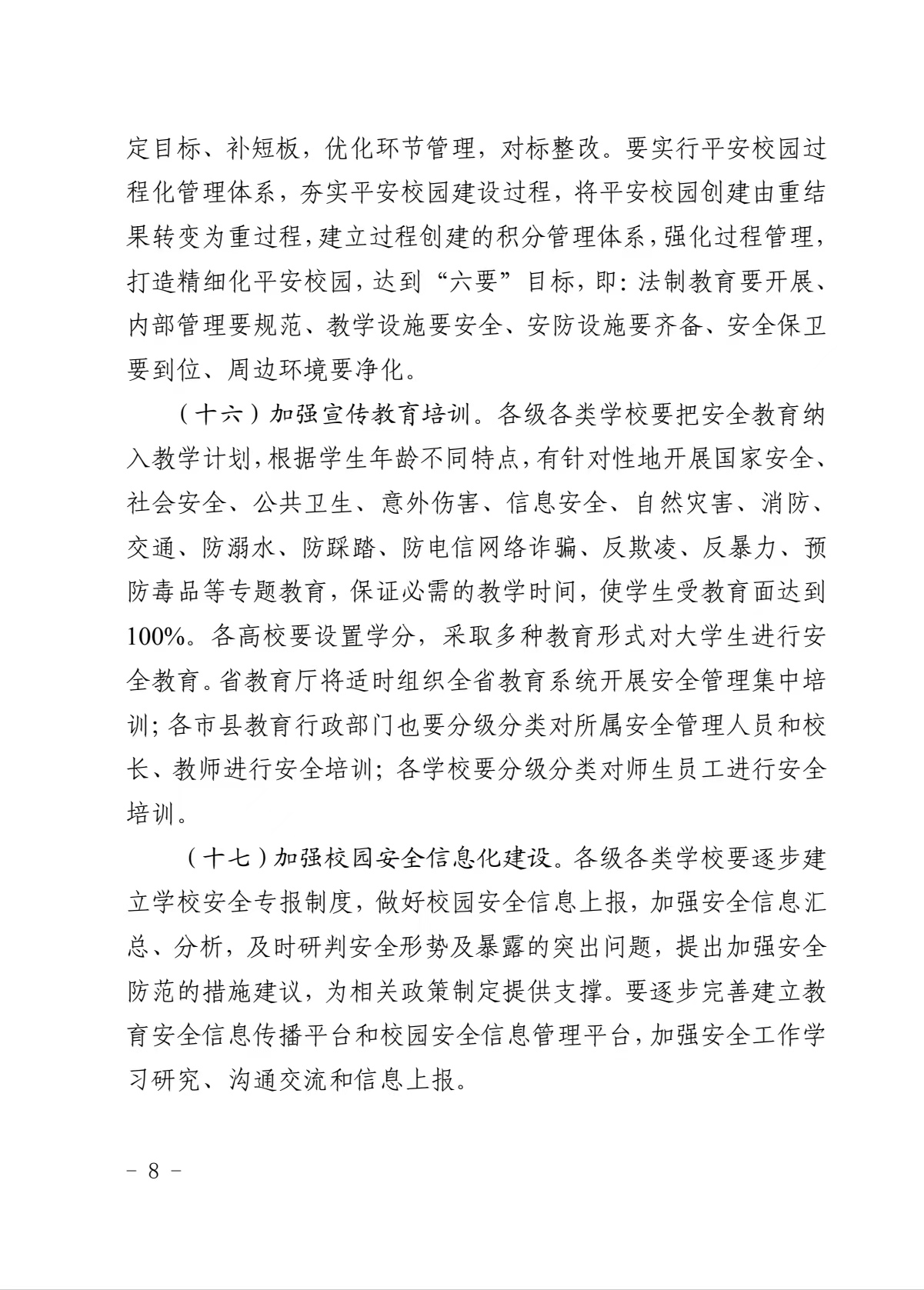 定目标、补短板，优化环节管理，对标整改。要实行平安校园过程化管理体系，夯实平安校园建设过程，将平安校园创建由重结果转变为重过程，建立过程创建的积分管理体系，强化过程管理，打造精细化平安校园，达到“六要”目标，即：法制教育要开展、内部管理要规范、教学设施要安全、安防设施要齐备、安全保卫要到位、周边环境要净化。

（十六）加强宣传教育培训。各级各类学校要把安全教育纳入教学计划，根据学生年龄不同特点，有针对性地开展国家安全、社会安全、公共卫生、意外伤害、信息安全、自然灾害、消防、交通、防溺水、防踩踏、防电信网络诈骗、反欺凌、反暴力、预防毒品等专题教育，保证必需的教学时间，使学生受教育面达到100%。各高校要设置学分，采取多种教育形式对大学生进行安全教育。省教育厅将适时组织全省教育系统开展安全管理集中培训；各市县教育行政部门也要分级分类对所属安全管理人员和校长、教师进行安全培训；各学校要分级分类对师生员工进行安全培训。

（十七）加强校园安全信息化建设。各级各类学校要逐步建立学校安全专报制度，做好校园安全信息上报，加强安全信息汇总、分析，及时研判安全形势及暴露的突出问题，提出加强安全防范的措施建议，为相关政策制定提供支撑。要逐步完善建立教育安全信息传播平台和校园安全信息管理平台，加强安全工作学习研究、沟通交流和信息上报。

- 8 -